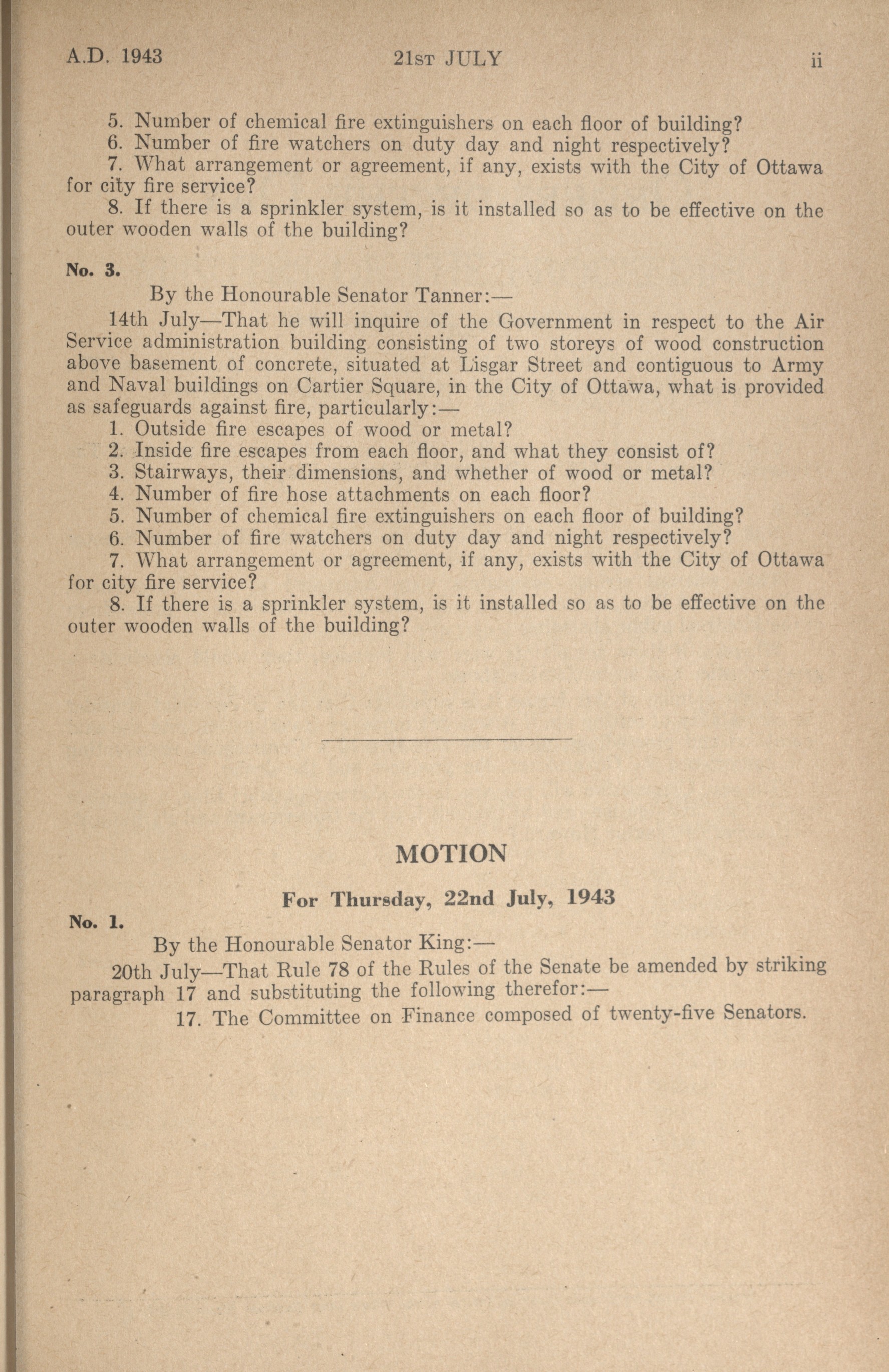 A.D. 1943 21ST JULY ii

5. Number of chemical fire extinguishers on each floor of building?
6. Number of fire watchers on duty day and night respectively?
7. What arrangement or agreement, if any, exists with the City of Ottawa for city fire service?
8. If there is a sprinkler system, is it installed so as to be effective on the outer wooden walls of the building?

No. 3.

By the Honourable Senator Tanner:—

14th July—That he will inquire of the Government in respect to the Air Service administration building consisting of two storeys of wood construction above basement of concrete, situated at Lisgar Street and contiguous to Army and Naval buildings on Cartier Square, in the City of Ottawa, what is provided as safeguards against fire, particularly:—
1. Outside fire escapes of wood or metal?
2. Inside fire escapes from each floor, and what they consist of?
3. Stairways, their dimensions, and whether of wood or metal?
4. Number of fire hose attachments on each floor?
5. Number of chemical fire extinguishers on each floor of building?
6. Number of fire watchers on duty day and night respectively?
7. What arrangement or agreement, if any, exists with the City of Ottawa for city fire service?
8. If there is a sprinkler system, is it installed so as to be effective on the outer wooden walls of the building?

MOTION

For Thursday, 22nd July, 1943

No. 1.

By the Honourable Senator King:—

20th July—That Rule 78 of the Rules of the Senate be amended by striking paragraph 17 and substituting the following therefor:—

17. The Committee on Finance composed of twenty-five Senators.